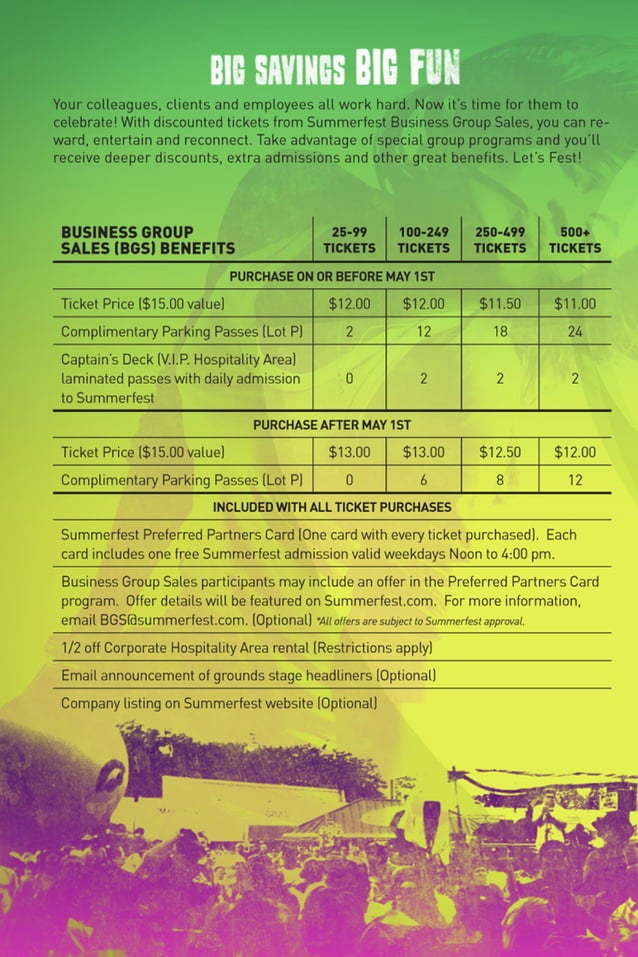 BIG SAVINGS BIG FUN

Your colleagues, clients and employees all work hard. Now it's time for them to celebrate! With discounted tickets from Summerfest Business Group Sales, you can reward, entertain and reconnect. Take advantage of special group programs and you'll receive deeper discounts, extra admissions and other great benefits. Let's Fest!

| BUSINESS GROUP SALES (BGS) BENEFITS | 25-99 TICKETS | 100-249 TICKETS | 250-499 TICKETS | 500+ TICKETS |
|---|---|---|---|---|
| PURCHASE ON OR BEFORE MAY 1ST | | | | |
| Ticket Price ($15.00 value) | $12.00 | $12.00 | $11.50 | $11.00 |
| Complimentary Parking Passes (Lot P) | 2 | 12 | 18 | 24 |
| Captain's Deck (V.I.P. Hospitality Area) laminated passes with daily admission to Summerfest | 0 | 2 | 2 | 2 |
| PURCHASE AFTER MAY 1ST | | | | |
| Ticket Price ($15.00 value) | $13.00 | $13.00 | $12.50 | $12.00 |
| Complimentary Parking Passes (Lot P) | 0 | 6 | 8 | 12 |

INCLUDED WITH ALL TICKET PURCHASES

Summerfest Preferred Partners Card (One card with every ticket purchased). Each card includes one free Summerfest admission valid weekdays Noon to 4:00 pm.

Business Group Sales participants may include an offer in the Preferred Partners Card program. Offer details will be featured on Summerfest.com. For more information, email BGS@summerfest.com. (Optional) *All offers are subject to Summerfest approval.

1/2 off Corporate Hospitality Area rental (Restrictions apply)

Email announcement of grounds stage headliners (Optional)

Company listing on Summerfest website (Optional)